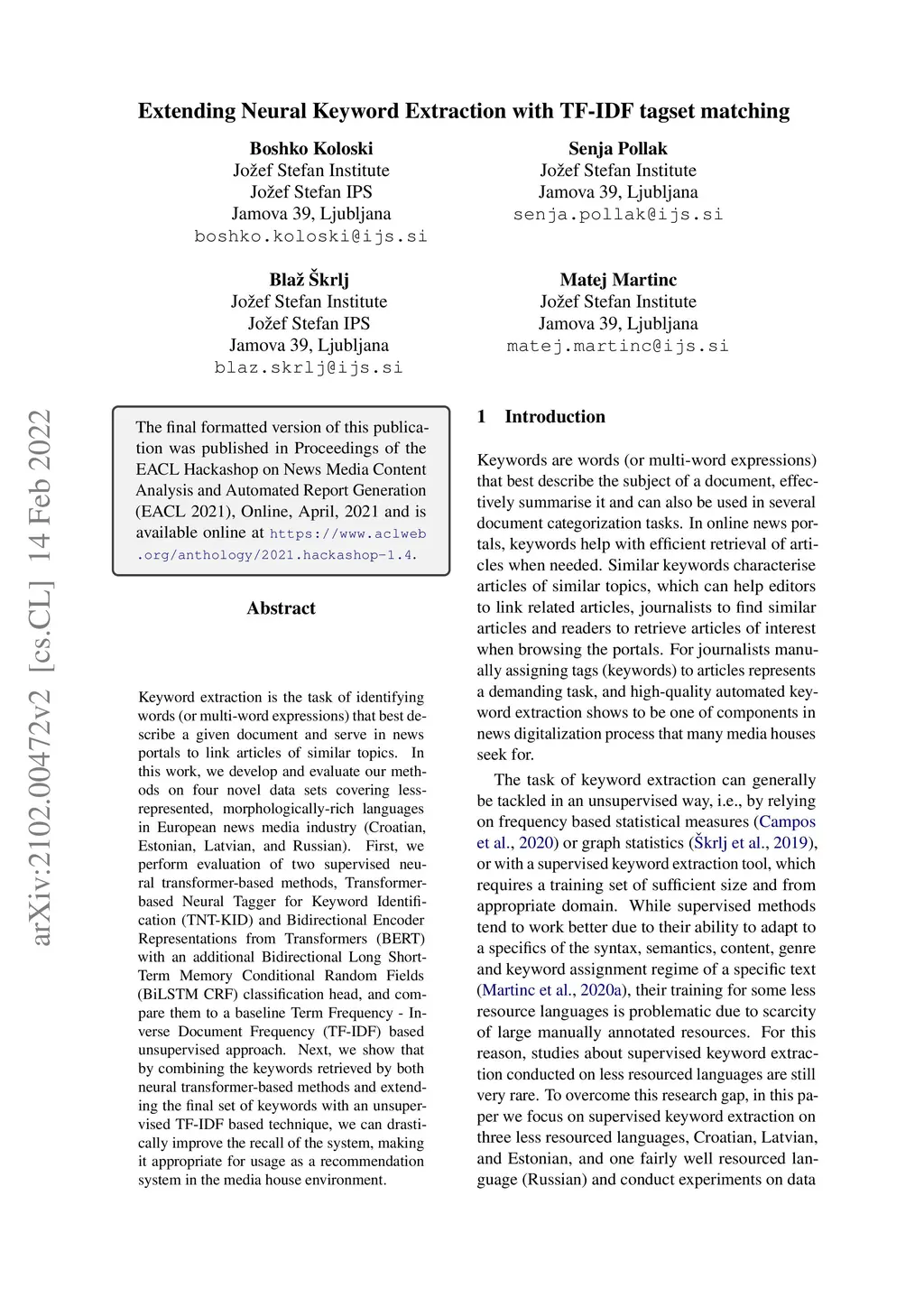 Extending Neural Keyword Extraction with TF-IDF tagset matching

Boshko Koloski
Jožef Stefan Institute
Jožef Stefan IPS
Jamova 39, Ljubljana
boshko.koloski@ijs.si

Senja Pollak
Jožef Stefan Institute
Jamova 39, Ljubljana
senja.pollak@ijs.si

Blaž Škrlj
Jožef Stefan Institute
Jožef Stefan IPS
Jamova 39, Ljubljana
blaz.skrlj@ijs.si

Matej Martinc
Jožef Stefan Institute
Jamova 39, Ljubljana
matej.martinc@ijs.si

arXiv:2102.00472v2 [cs.CL] 14 Feb 2022

The final formatted version of this publication was published in Proceedings of the EACL Hackashop on News Media Content Analysis and Automated Report Generation (EACL 2021), Online, April, 2021 and is available online at https://www.aclweb.org/anthology/2021.hackashop-1.4.

Abstract

Keyword extraction is the task of identifying words (or multi-word expressions) that best describe a given document and serve in news portals to link articles of similar topics. In this work, we develop and evaluate our methods on four novel data sets covering less-represented, morphologically-rich languages in European news media industry (Croatian, Estonian, Latvian, and Russian). First, we perform evaluation of two supervised neural transformer-based methods, Transformer-based Neural Tagger for Keyword Identification (TNT-KID) and Bidirectional Encoder Representations from Transformers (BERT) with an additional Bidirectional Long Short-Term Memory Conditional Random Fields (BiLSTM CRF) classification head, and compare them to a baseline Term Frequency - Inverse Document Frequency (TF-IDF) based unsupervised approach. Next, we show that by combining the keywords retrieved by both neural transformer-based methods and extending the final set of keywords with an unsupervised TF-IDF based technique, we can drastically improve the recall of the system, making it appropriate for usage as a recommendation system in the media house environment.

1 Introduction

Keywords are words (or multi-word expressions) that best describe the subject of a document, effectively summarise it and can also be used in several document categorization tasks. In online news portals, keywords help with efficient retrieval of articles when needed. Similar keywords characterise articles of similar topics, which can help editors to link related articles, journalists to find similar articles and readers to retrieve articles of interest when browsing the portals. For journalists manually assigning tags (keywords) to articles represents a demanding task, and high-quality automated keyword extraction shows to be one of components in news digitalization process that many media houses seek for.

The task of keyword extraction can generally be tackled in an unsupervised way, i.e., by relying on frequency based statistical measures (Campos et al., 2020) or graph statistics (Škrlj et al., 2019), or with a supervised keyword extraction tool, which requires a training set of sufficient size and from appropriate domain. While supervised methods tend to work better due to their ability to adapt to a specifics of the syntax, semantics, content, genre and keyword assignment regime of a specific text (Martinc et al., 2020a), their training for some less resource languages is problematic due to scarcity of large manually annotated resources. For this reason, studies about supervised keyword extraction conducted on less resourced languages are still very rare. To overcome this research gap, in this paper we focus on supervised keyword extraction on three less resourced languages, Croatian, Latvian, and Estonian, and one fairly well resourced language (Russian) and conduct experiments on data